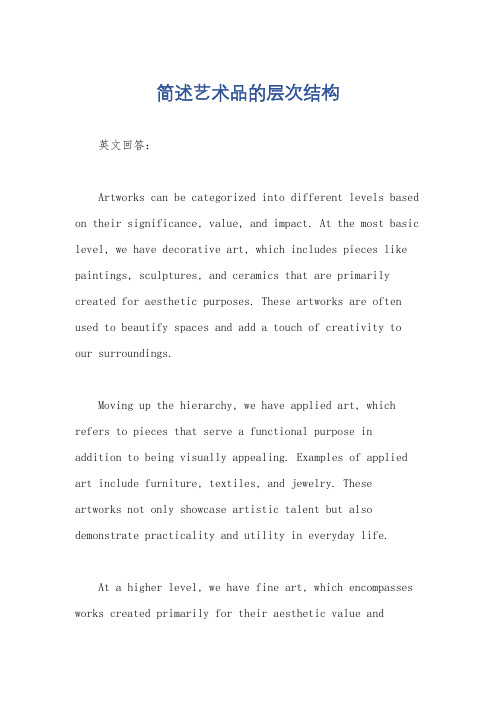 简述艺术品的层次结构

英文回答：

Artworks can be categorized into different levels based on their significance, value, and impact. At the most basic level, we have decorative art, which includes pieces like paintings, sculptures, and ceramics that are primarily created for aesthetic purposes. These artworks are often used to beautify spaces and add a touch of creativity to our surroundings.

Moving up the hierarchy, we have applied art, which refers to pieces that serve a functional purpose in addition to being visually appealing. Examples of applied art include furniture, textiles, and jewelry. These artworks not only showcase artistic talent but also demonstrate practicality and utility in everyday life.

At a higher level, we have fine art, which encompasses works created primarily for their aesthetic value and